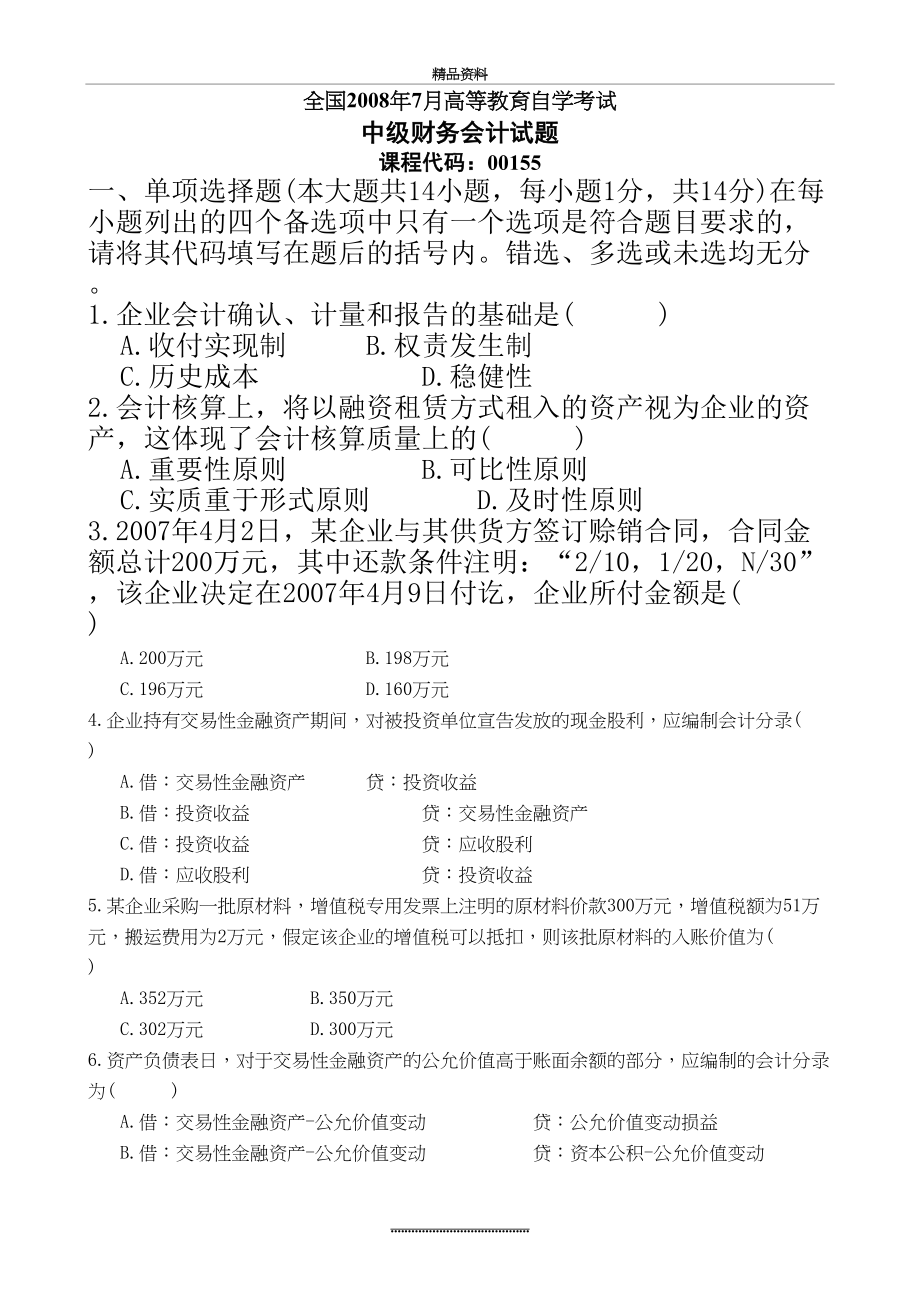 精品资料

全国2008年7月高等教育自学考试

中级财务会计试题

课程代码：00155

一、单项选择题(本大题共14小题，每小题1分，共14分)在每小题列出的四个备选项中只有一个选项是符合题目要求的，请将其代码填写在题后的括号内。错选、多选或未选均无分。

1.企业会计确认、计量和报告的基础是(　　)

A.收付实现制　　B.权责发生制

C.历史成本　　D.稳健性

2.会计核算上，将以融资租赁方式租入的资产视为企业的资产，这体现了会计核算质量上的(　　)

A.重要性原则　　B.可比性原则

C.实质重于形式原则　　D.及时性原则

3.2007年4月2日，某企业与其供货方签订赊销合同，合同金额总计200万元，其中还款条件注明：“2/10，1/20，N/30”，该企业决定在2007年4月9日付讫，企业所付金额是(　　)

A.200万元　　B.198万元

C.196万元　　D.160万元

4.企业持有交易性金融资产期间，对被投资单位宣告发放的现金股利，应编制会计分录(　　)

A.借：交易性金融资产　　贷：投资收益

B.借：投资收益　　贷：交易性金融资产

C.借：投资收益　　贷：应收股利

D.借：应收股利　　贷：投资收益

5.某企业采购一批原材料，增值税专用发票上注明的原材料价款300万元，增值税额为51万元，搬运费用为2万元，假定该企业的增值税可以抵扣，则该批原材料的入账价值为(　　)

A.352万元　　B.350万元

C.302万元　　D.300万元

6.资产负债表日，对于交易性金融资产的公允价值高于账面余额的部分，应编制的会计分录为(　　)

A.借：交易性金融资产-公允价值变动　　贷：公允价值变动损益

B.借：交易性金融资产-公允价值变动　　贷：资本公积-公允价值变动